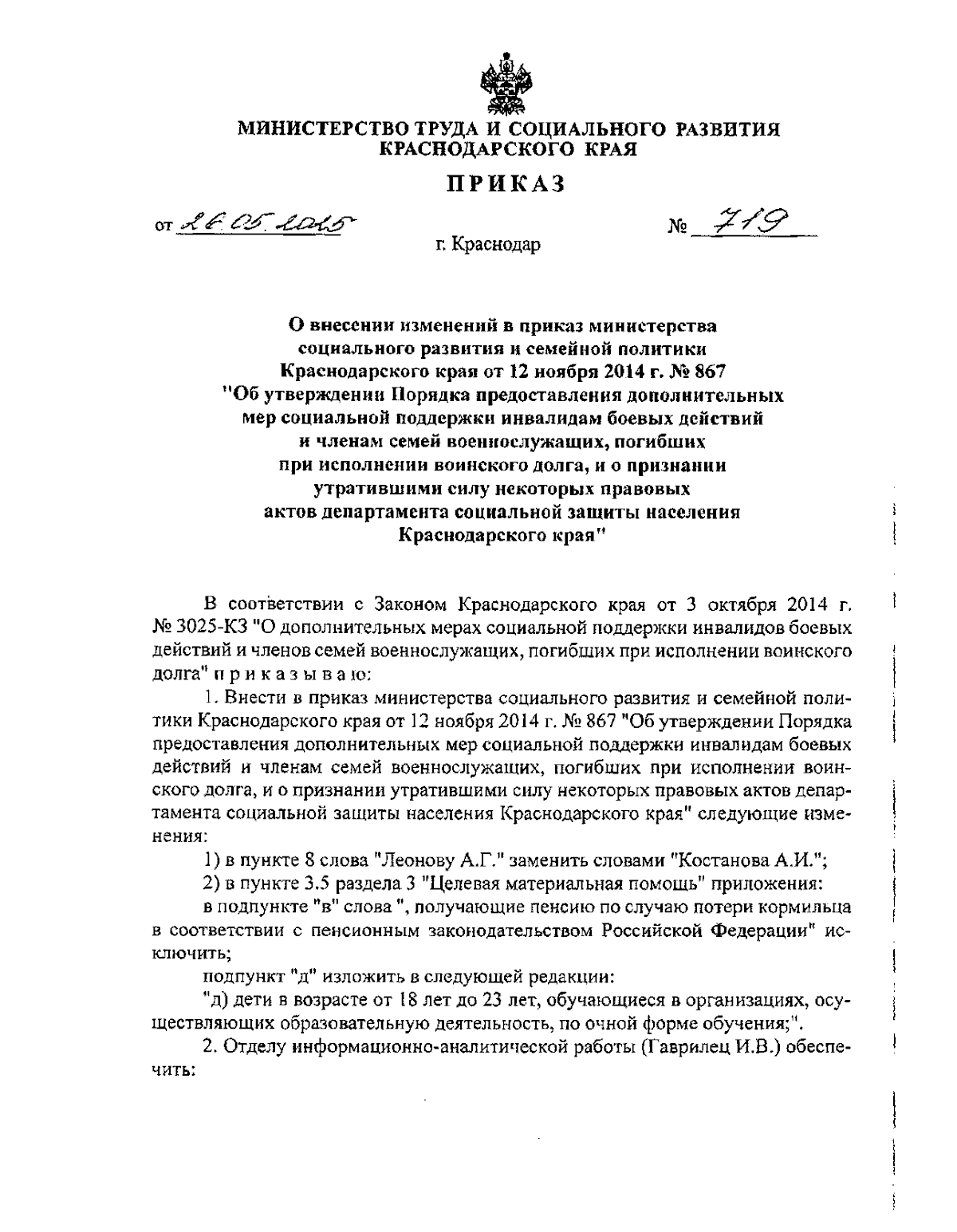 МИНИСТЕРСТВО ТРУДА И СОЦИАЛЬНОГО РАЗВИТИЯ КРАСНОДАРСКОГО КРАЯ

ПРИКАЗ

от 26.05.2015 № 719

г. Краснодар

О внесении изменений в приказ министерства социального развития и семейной политики Краснодарского края от 12 ноября 2014 г. № 867 "Об утверждении Порядка предоставления дополнительных мер социальной поддержки инвалидам боевых действий и членам семей военнослужащих, погибших при исполнении воинского долга, и о признании утратившими силу некоторых правовых актов департамента социальной защиты населения Краснодарского края"

В соответствии с Законом Краснодарского края от 3 октября 2014 г. № 3025-КЗ "О дополнительных мерах социальной поддержки инвалидов боевых действий и членов семей военнослужащих, погибших при исполнении воинского долга" п р и к а з ы в а ю:

1. Внести в приказ министерства социального развития и семейной политики Краснодарского края от 12 ноября 2014 г. № 867 "Об утверждении Порядка предоставления дополнительных мер социальной поддержки инвалидам боевых действий и членам семей военнослужащих, погибших при исполнении воинского долга, и о признании утратившими силу некоторых правовых актов департамента социальной защиты населения Краснодарского края" следующие изменения:

1) в пункте 8 слова "Леонову А.Г." заменить словами "Костанова А.И.";

2) в пункте 3.5 раздела 3 "Целевая материальная помощь" приложения:

в подпункте "в" слова ", получающие пенсию по случаю потери кормильца в соответствии с пенсионным законодательством Российской Федерации" исключить;

подпункт "д" изложить в следующей редакции:

"д) дети в возрасте от 18 лет до 23 лет, обучающиеся в организациях, осуществляющих образовательную деятельность, по очной форме обучения;".

2. Отделу информационно-аналитической работы (Гаврилец И.В.) обеспечить: